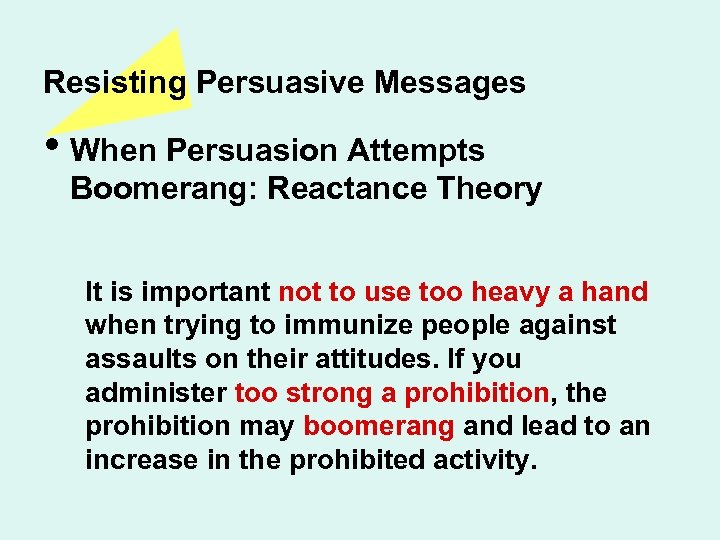 Resisting Persuasive Messages

• When Persuasion Attempts Boomerang: Reactance Theory

It is important not to use too heavy a hand when trying to immunize people against assaults on their attitudes. If you administer too strong a prohibition, the prohibition may boomerang and lead to an increase in the prohibited activity.